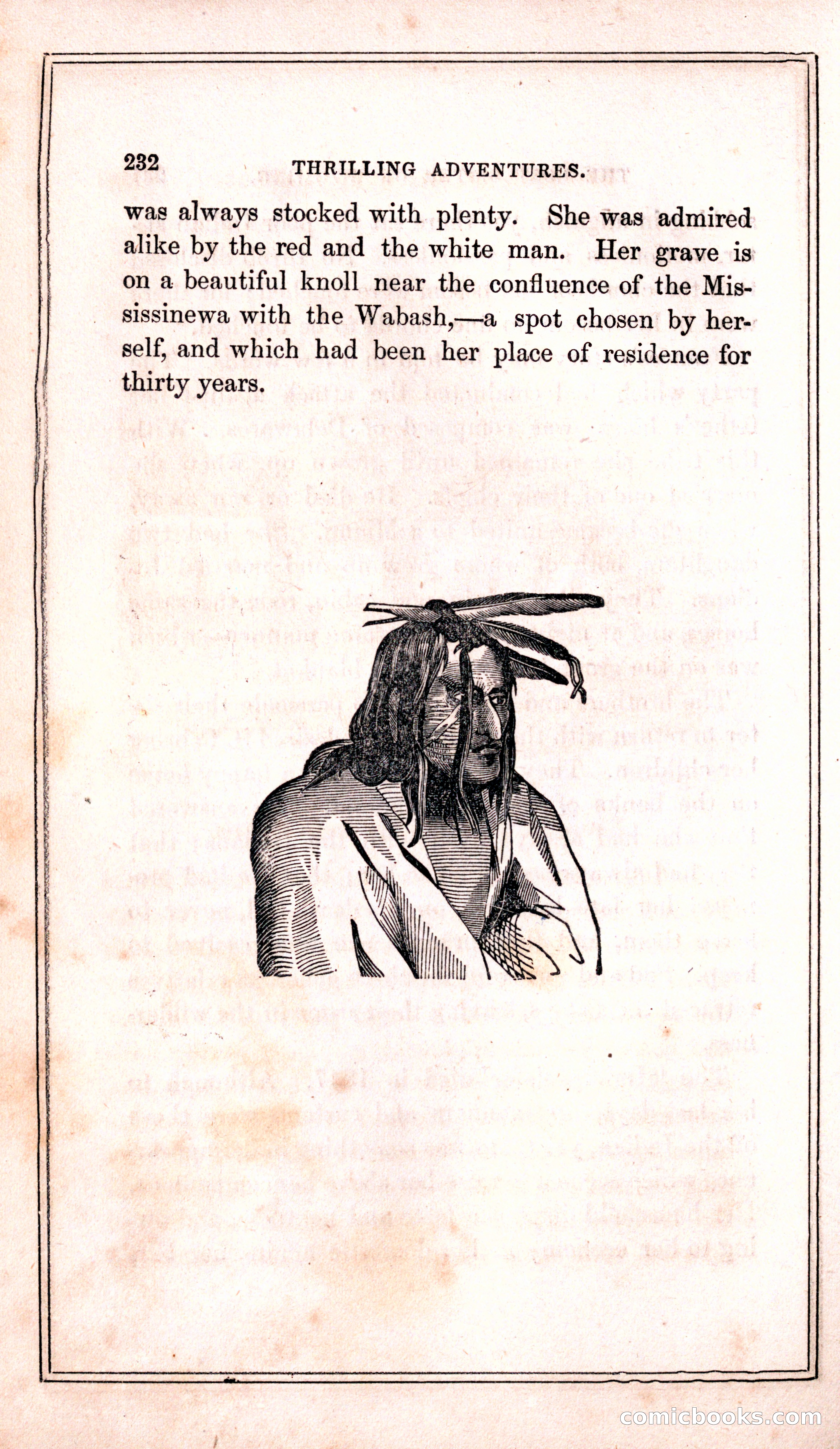 232 THRILLING ADVENTURES.

was always stocked with plenty. She was admired alike by the red and the white man. Her grave is on a beautiful knoll near the confluence of the Mississinewa with the Wabash,—a spot chosen by herself, and which had been her place of residence for thirty years.

comicbooks.com